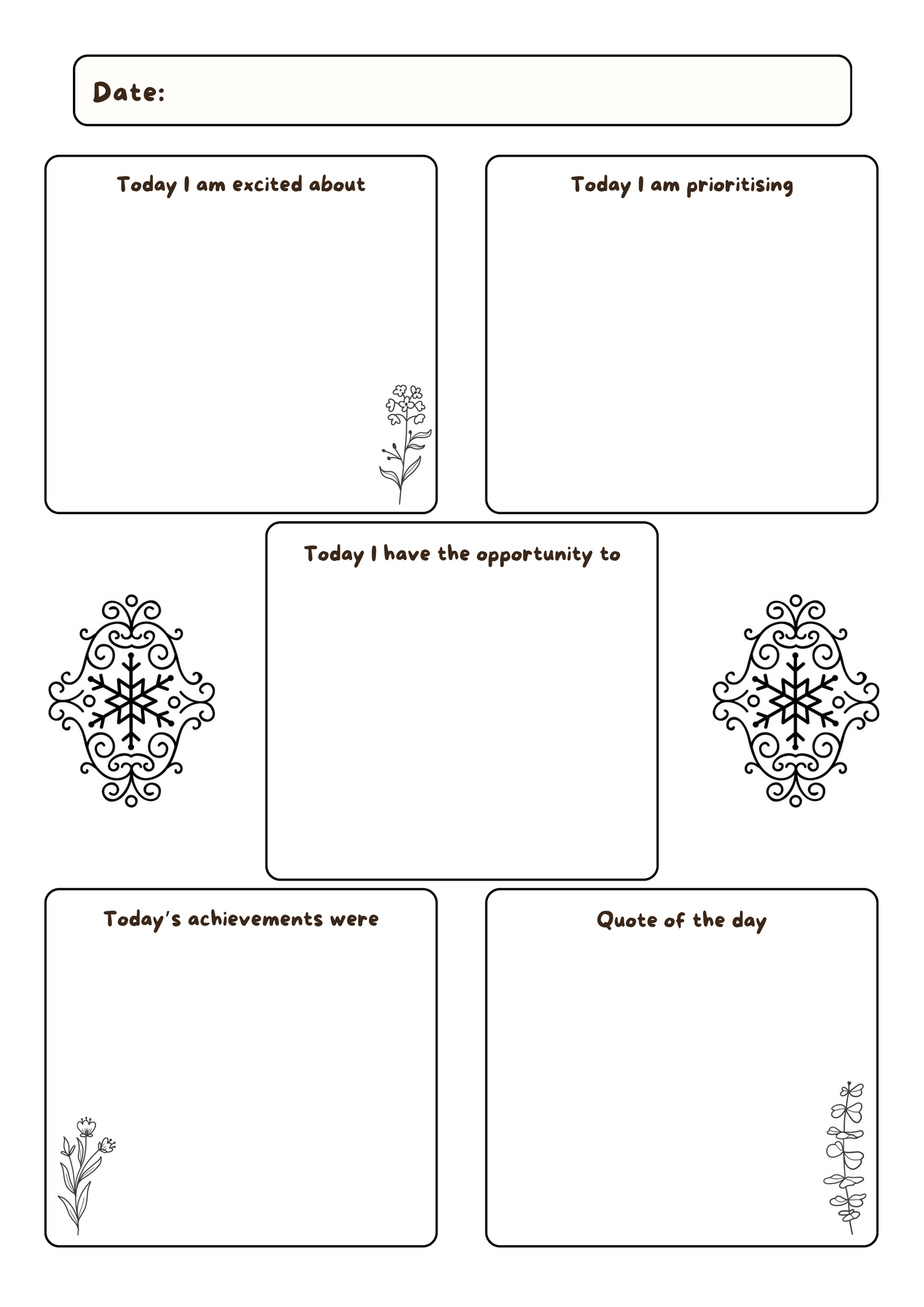 Date:

Today I am excited about

Today I am prioritising

Today I have the opportunity to

Today's achievements were

Quote of the day